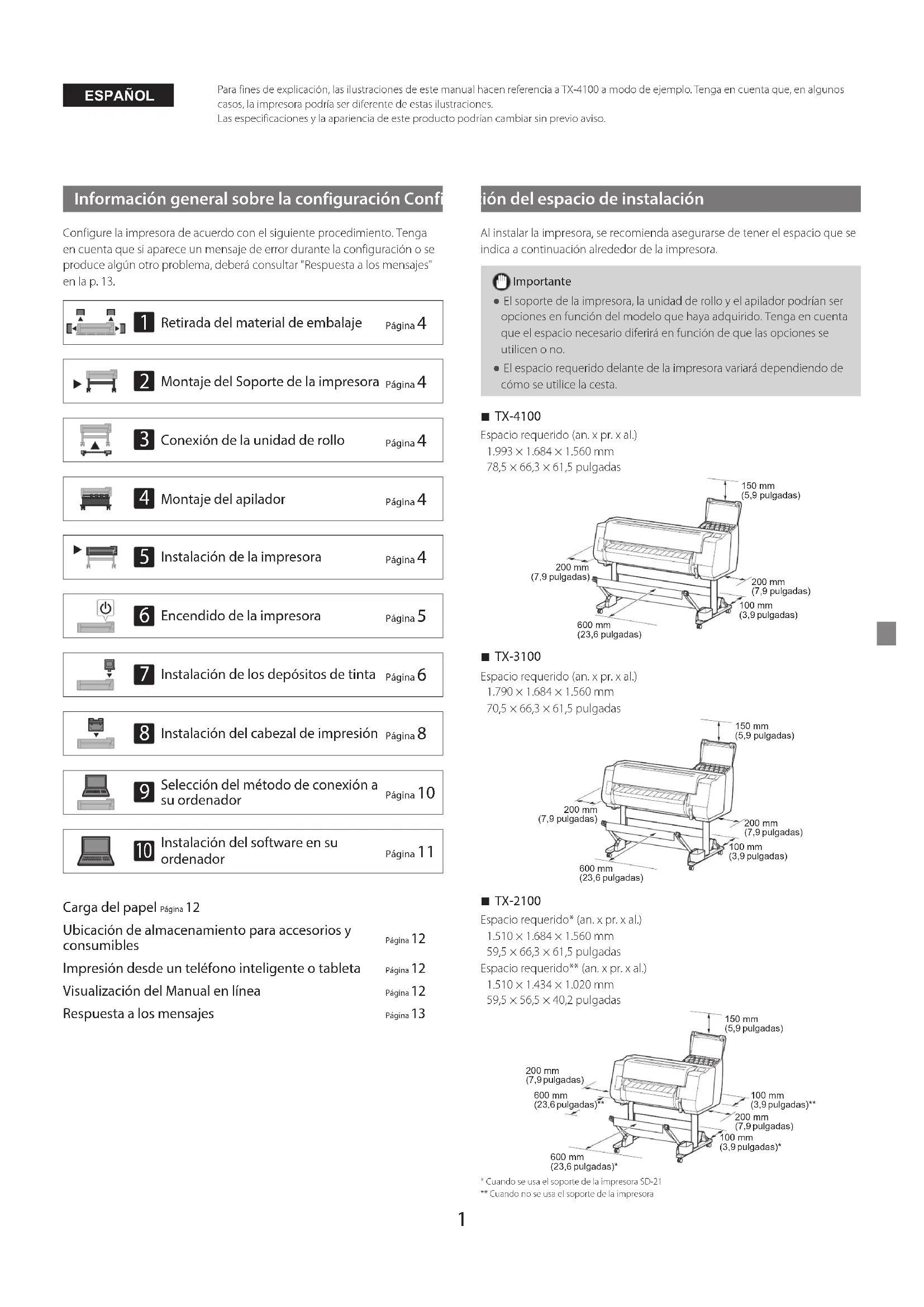 ESPAÑOL

Para fines de explicación, las ilustraciones de este manual hacen referencia a TX-4100 a modo de ejemplo. Tenga en cuenta que, en algunos casos, la impresora podría ser diferente de estas ilustraciones.
Las especificaciones y la apariencia de este producto podrían cambiar sin previo aviso.

Información general sobre la configuración Confi

Configure la impresora de acuerdo con el siguiente procedimiento. Tenga en cuenta que si aparece un mensaje de error durante la configuración o se produce algún otro problema, deberá consultar "Respuesta a los mensajes" en la p. 13.

1 Retirada del material de embalaje Página 4

2 Montaje del Soporte de la impresora Página 4

3 Conexión de la unidad de rollo Página 4

4 Montaje del apilador Página 4

5 Instalación de la impresora Página 4

6 Encendido de la impresora Página 5

7 Instalación de los depósitos de tinta Página 6

8 Instalación del cabezal de impresión Página 8

9 Selección del método de conexión a su ordenador Página 10

10 Instalación del software en su ordenador Página 11

Carga del papel Página 12
Ubicación de almacenamiento para accesorios y consumibles Página 12
Impresión desde un teléfono inteligente o tableta Página 12
Visualización del Manual en línea Página 12
Respuesta a los mensajes Página 13

ión del espacio de instalación

Al instalar la impresora, se recomienda asegurarse de tener el espacio que se indica a continuación alrededor de la impresora.

Importante
● El soporte de la impresora, la unidad de rollo y el apilador podrían ser opciones en función del modelo que haya adquirido. Tenga en cuenta que el espacio necesario diferirá en función de que las opciones se utilicen o no.
● El espacio requerido delante de la impresora variará dependiendo de cómo se utilice la cesta.

■ TX-4100
Espacio requerido (an. x pr. x al.)
1.993 × 1.684 × 1.560 mm
78,5 × 66,3 × 61,5 pulgadas

150 mm (5,9 pulgadas)
200 mm (7,9 pulgadas)
200 mm (7,9 pulgadas)
100 mm (3,9 pulgadas)
600 mm (23,6 pulgadas)

■ TX-3100
Espacio requerido (an. x pr. x al.)
1.790 × 1.684 × 1.560 mm
70,5 × 66,3 × 61,5 pulgadas

150 mm (5,9 pulgadas)
200 mm (7,9 pulgadas)
200 mm (7,9 pulgadas)
100 mm (3,9 pulgadas)
600 mm (23,6 pulgadas)

■ TX-2100
Espacio requerido* (an. x pr. x al.)
1.510 × 1.684 × 1.560 mm
59,5 × 66,3 × 61,5 pulgadas
Espacio requerido** (an. x pr. x al.)
1.510 × 1.434 × 1.020 mm
59,5 × 56,5 × 40,2 pulgadas

150 mm (5,9 pulgadas)
200 mm (7,9 pulgadas)
600 mm (23,6 pulgadas)**
100 mm (3,9 pulgadas)**
200 mm (7,9 pulgadas)
100 mm (3,9 pulgadas)*
600 mm (23,6 pulgadas)*

* Cuando se usa el soporte de la impresora SD-21
** Cuando no se usa el soporte de la impresora

1